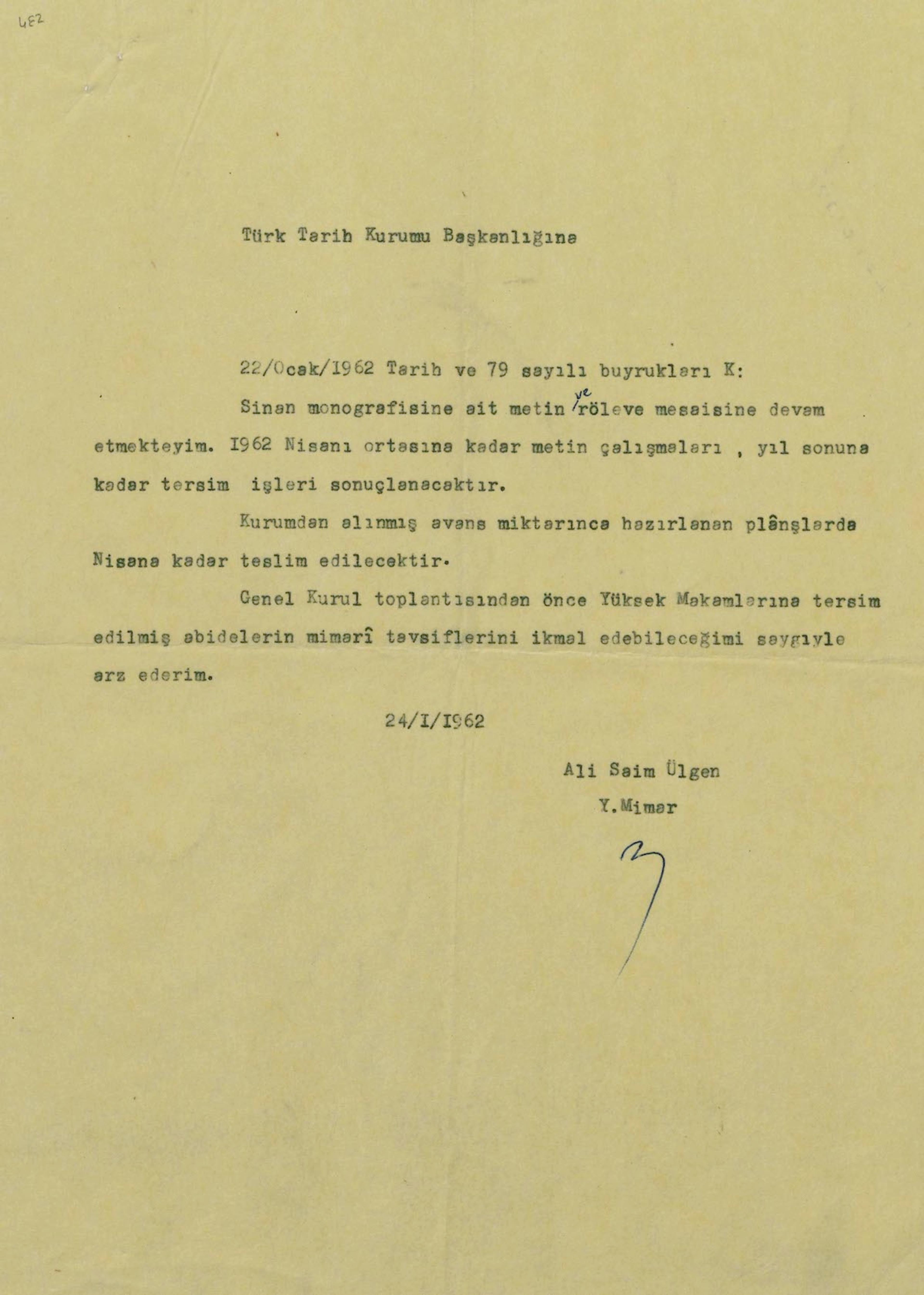 482

Türk Tarih Kurumu Başkanlığına

22/Ocak/1962 Tarih ve 79 sayılı buyrukları K:

Sinan monografisine ait metin ve röleve mesaisine devam etmekteyim. I962 Nisanı ortasına kadar metin çalışmaları , yıl sonuna kadar tersim işleri sonuçlanacaktır.

Kurumdan alınmış avans miktarınca hazırlanan plânşlarda Nisana kadar teslim edilecektir.

Genel Kurul toplantısından önce Yüksek Makamlarına tersim edilmiş abidelerin mimarî tavsiflerini ikmal edebileceğimi saygıyle arz ederim.

24/I/I962

Ali Saim Ülgen
Y.Mimar